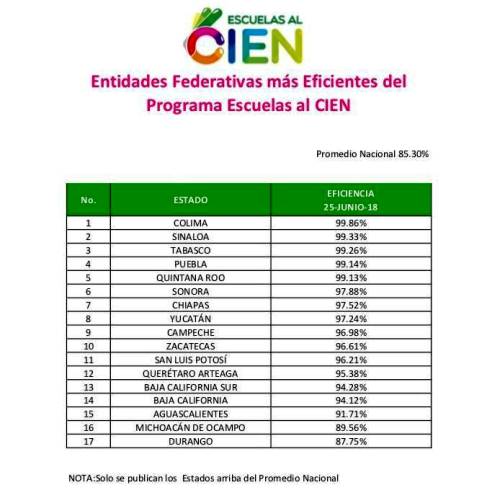 ESCUELAS AL
CIEN

Entidades Federativas más Eficientes del Programa Escuelas al CIEN

Promedio Nacional 85.30%

| No. | ESTADO | EFICIENCIA 25-JUNIO-18 |
|---|---|---|
| 1 | COLIMA | 99.86% |
| 2 | SINALOA | 99.33% |
| 3 | TABASCO | 99.26% |
| 4 | PUEBLA | 99.14% |
| 5 | QUINTANA ROO | 99.13% |
| 6 | SONORA | 97.88% |
| 7 | CHIAPAS | 97.52% |
| 8 | YUCATÁN | 97.24% |
| 9 | CAMPECHE | 96.98% |
| 10 | ZACATECAS | 96.61% |
| 11 | SAN LUIS POTOSÍ | 96.21% |
| 12 | QUERÉTARO ARTEAGA | 95.38% |
| 13 | BAJA CALIFORNIA SUR | 94.28% |
| 14 | BAJA CALIFORNIA | 94.12% |
| 15 | AGUASCALIENTES | 91.71% |
| 16 | MICHOACÁN DE OCAMPO | 89.56% |
| 17 | DURANGO | 87.75% |

NOTA:Solo se publican los Estados arriba del Promedio Nacional